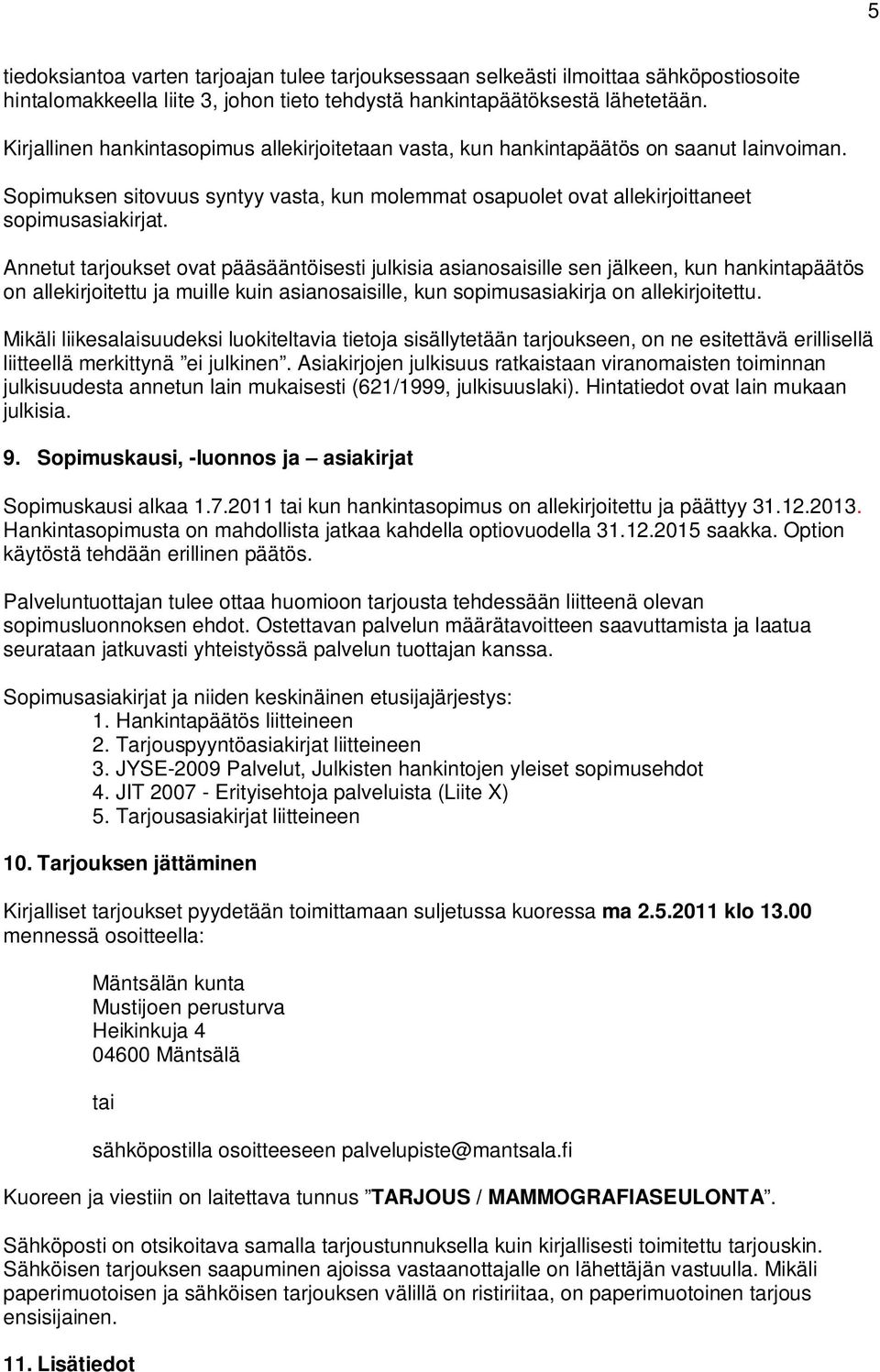 5

tiedoksiantoa varten tarjoajan tulee tarjouksessaan selkeästi ilmoittaa sähköpostiosoite hintalomakkeella liite 3, johon tieto tehdystä hankintapäätöksestä lähetetään.

Kirjallinen hankintasopimus allekirjoitetaan vasta, kun hankintapäätös on saanut lainvoiman.

Sopimuksen sitovuus syntyy vasta, kun molemmat osapuolet ovat allekirjoittaneet sopimusasiakirjat.

Annetut tarjoukset ovat pääsääntöisesti julkisia asianosaisille sen jälkeen, kun hankintapäätös on allekirjoitettu ja muille kuin asianosaisille, kun sopimusasiakirja on allekirjoitettu.

Mikäli liikesalaisuudeksi luokiteltavia tietoja sisällytetään tarjoukseen, on ne esitettävä erillisellä liitteellä merkittynä ”ei julkinen”. Asiakirjojen julkisuus ratkaistaan viranomaisten toiminnan julkisuudesta annetun lain mukaisesti (621/1999, julkisuuslaki). Hintatiedot ovat lain mukaan julkisia.

9. Sopimuskausi, -luonnos ja – asiakirjat

Sopimuskausi alkaa 1.7.2011 tai kun hankintasopimus on allekirjoitettu ja päättyy 31.12.2013. Hankintasopimusta on mahdollista jatkaa kahdella optiovuodella 31.12.2015 saakka. Option käytöstä tehdään erillinen päätös.

Palveluntuottajan tulee ottaa huomioon tarjousta tehdessään liitteenä olevan sopimusluonnoksen ehdot. Ostettavan palvelun määrätavoitteen saavuttamista ja laatua seurataan jatkuvasti yhteistyössä palvelun tuottajan kanssa.

Sopimusasiakirjat ja niiden keskinäinen etusijajärjestys:
1. Hankintapäätös liitteineen
2. Tarjouspyyntöasiakirjat liitteineen
3. JYSE-2009 Palvelut, Julkisten hankintojen yleiset sopimusehdot
4. JIT 2007 - Erityisehtoja palveluista (Liite X)
5. Tarjousasiakirjat liitteineen

10. Tarjouksen jättäminen

Kirjalliset tarjoukset pyydetään toimittamaan suljetussa kuoressa ma 2.5.2011 klo 13.00 mennessä osoitteella:

Mäntsälän kunta
Mustijoen perusturva
Heikinkuja 4
04600 Mäntsälä

tai

sähköpostilla osoitteeseen palvelupiste@mantsala.fi

Kuoreen ja viestiin on laitettava tunnus ”TARJOUS / MAMMOGRAFIASEULONTA”.

Sähköposti on otsikoitava samalla tarjoustunnuksella kuin kirjallisesti toimitettu tarjouskin. Sähköisen tarjouksen saapuminen ajoissa vastaanottajalle on lähettäjän vastuulla. Mikäli paperimuotoisen ja sähköisen tarjouksen välillä on ristiriitaa, on paperimuotoinen tarjous ensisijainen.

11. Lisätiedot